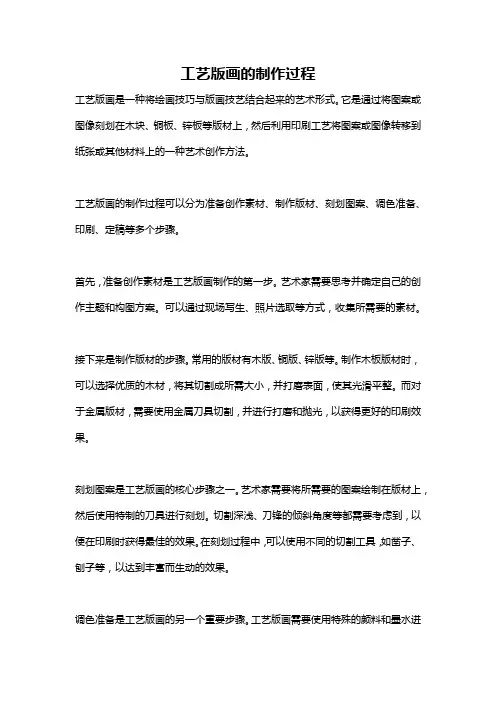 工艺版画的制作过程

工艺版画是一种将绘画技巧与版画技艺结合起来的艺术形式。它是通过将图案或图像刻划在木块、铜板、锌板等版材上，然后利用印刷工艺将图案或图像转移到纸张或其他材料上的一种艺术创作方法。

工艺版画的制作过程可以分为准备创作素材、制作版材、刻划图案、调色准备、印刷、定稿等多个步骤。

首先，准备创作素材是工艺版画制作的第一步。艺术家需要思考并确定自己的创作主题和构图方案。可以通过现场写生、照片选取等方式，收集所需要的素材。

接下来是制作版材的步骤。常用的版材有木版、铜版、锌版等。制作木板版材时，可以选择优质的木材，将其切割成所需大小，并打磨表面，使其光滑平整。而对于金属版材，需要使用金属刀具切割，并进行打磨和抛光，以获得更好的印刷效果。

刻划图案是工艺版画的核心步骤之一。艺术家需要将所需要的图案绘制在版材上，然后使用特制的刀具进行刻划。切割深浅、刀锋的倾斜角度等都需要考虑到，以便在印刷时获得最佳的效果。在刻划过程中，可以使用不同的切割工具，如凿子、刨子等，以达到丰富而生动的效果。

调色准备是工艺版画的另一个重要步骤。工艺版画需要使用特殊的颜料和墨水进